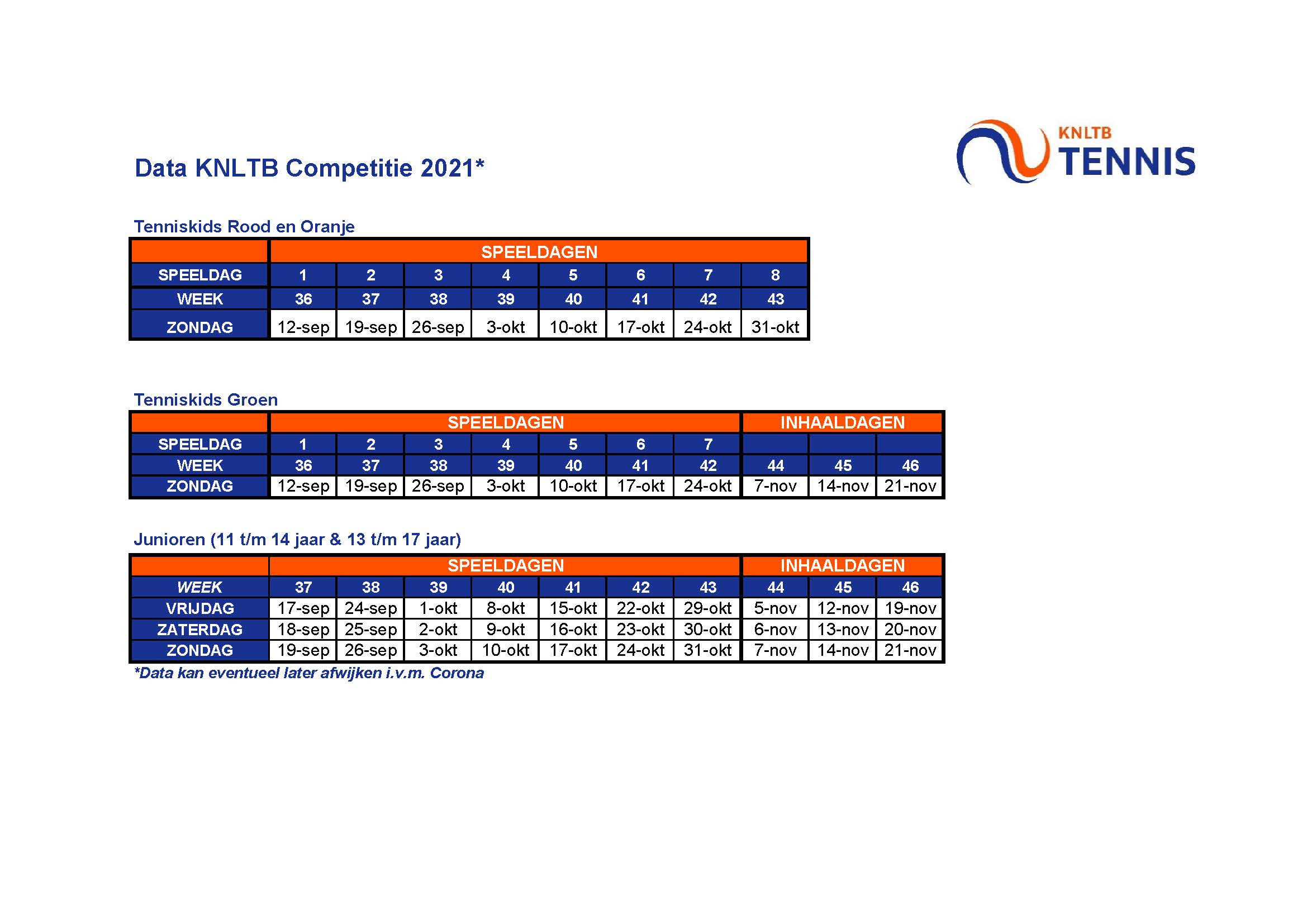 KNLTB
TENNIS

Data KNLTB Competitie 2021*

Tenniskids Rood en Oranje

| | SPEELDAGEN | | | | | | | |
|---|---|---|---|---|---|---|---|---|
| SPEELDAG | 1 | 2 | 3 | 4 | 5 | 6 | 7 | 8 |
| WEEK | 36 | 37 | 38 | 39 | 40 | 41 | 42 | 43 |
| ZONDAG | 12-sep | 19-sep | 26-sep | 3-okt | 10-okt | 17-okt | 24-okt | 31-okt |

Tenniskids Groen

| | SPEELDAGEN | | | | | | | INHAALDAGEN | | |
|---|---|---|---|---|---|---|---|---|---|---|
| SPEELDAG | 1 | 2 | 3 | 4 | 5 | 6 | 7 | | | |
| WEEK | 36 | 37 | 38 | 39 | 40 | 41 | 42 | 44 | 45 | 46 |
| ZONDAG | 12-sep | 19-sep | 26-sep | 3-okt | 10-okt | 17-okt | 24-okt | 7-nov | 14-nov | 21-nov |

Junioren (11 t/m 14 jaar & 13 t/m 17 jaar)

| | SPEELDAGEN | | | | | | | INHAALDAGEN | | |
|---|---|---|---|---|---|---|---|---|---|---|
| WEEK | 37 | 38 | 39 | 40 | 41 | 42 | 43 | 44 | 45 | 46 |
| VRIJDAG | 17-sep | 24-sep | 1-okt | 8-okt | 15-okt | 22-okt | 29-okt | 5-nov | 12-nov | 19-nov |
| ZATERDAG | 18-sep | 25-sep | 2-okt | 9-okt | 16-okt | 23-okt | 30-okt | 6-nov | 13-nov | 20-nov |
| ZONDAG | 19-sep | 26-sep | 3-okt | 10-okt | 17-okt | 24-okt | 31-okt | 7-nov | 14-nov | 21-nov |

*Data kan eventueel later afwijken i.v.m. Corona